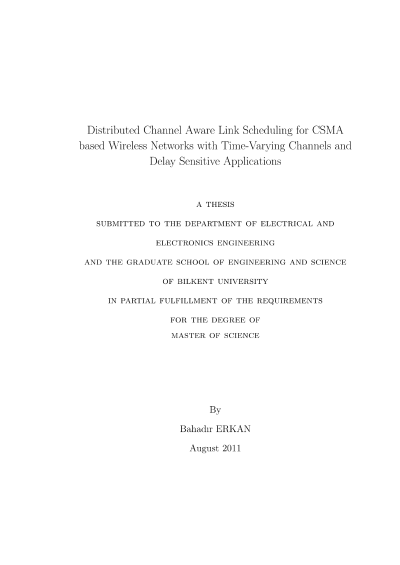 Distributed Channel Aware Link Scheduling for CSMA based Wireless Networks with Time-Varying Channels and Delay Sensitive Applications

A THESIS

SUBMITTED TO THE DEPARTMENT OF ELECTRICAL AND

ELECTRONICS ENGINEERING

AND THE GRADUATE SCHOOL OF ENGINEERING AND SCIENCE

OF BILKENT UNIVERSITY

IN PARTIAL FULFILLMENT OF THE REQUIREMENTS

FOR THE DEGREE OF

MASTER OF SCIENCE

By

Bahadır ERKAN

August 2011